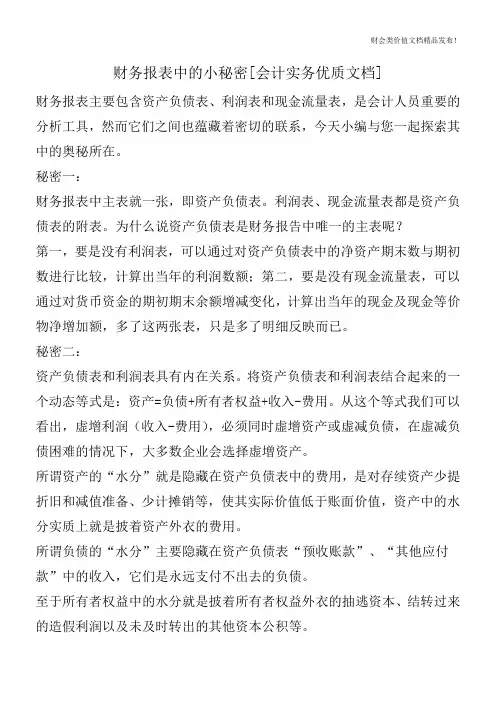 财会类价值文档精品发布！

财务报表中的小秘密[会计实务优质文档]

财务报表主要包含资产负债表、利润表和现金流量表，是会计人员重要的分析工具，然而它们之间也蕴藏着密切的联系，今天小编与您一起探索其中的奥秘所在。

秘密一：

财务报表中主表就一张，即资产负债表。利润表、现金流量表都是资产负债表的附表。为什么说资产负债表是财务报告中唯一的主表呢？

第一，要是没有利润表，可以通过对资产负债表中的净资产期末数与期初数进行比较，计算出当年的利润数额；第二，要是没有现金流量表，可以通过对货币资金的期初期末余额增减变化，计算出当年的现金及现金等价物净增加额，多了这两张表，只是多了明细反映而已。

秘密二：

资产负债表和利润表具有内在关系。将资产负债表和利润表结合起来的一个动态等式是：资产=负债+所有者权益+收入-费用。从这个等式我们可以看出，虚增利润（收入-费用），必须同时虚增资产或虚减负债，在虚减负债困难的情况下，大多数企业会选择虚增资产。

所谓资产的“水分”就是隐藏在资产负债表中的费用，是对存续资产少提折旧和减值准备、少计摊销等，使其实际价值低于账面价值，资产中的水分实质上就是披着资产外衣的费用。

所谓负债的“水分”主要隐藏在资产负债表“预收账款”、“其他应付款”中的收入，它们是永远支付不出去的负债。

至于所有者权益中的水分就是披着所有者权益外衣的抽逃资本、结转过来的造假利润以及未及时转出的其他资本公积等。